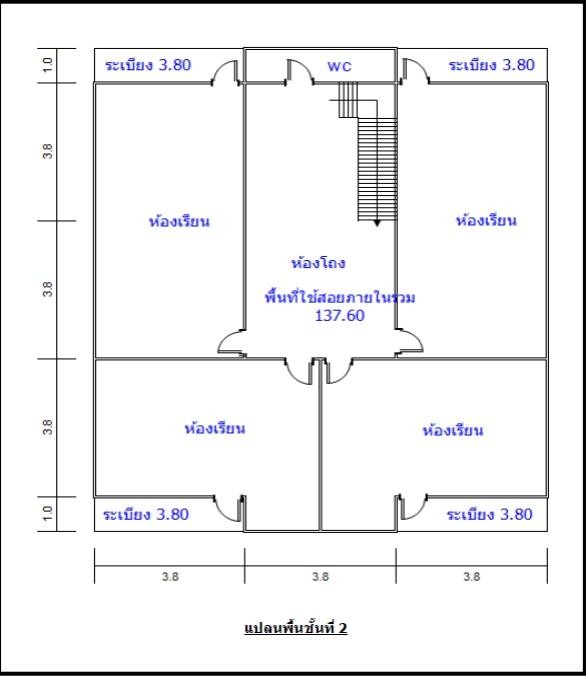 1.0
3.8
3.8
3.8
1.0

ระเบียง 3.80
WC
ระเบียง 3.80

ห้องเรียน
ห้องเรียน
ห้องโถง
พื้นที่ใช้สอยภายในรวม
137.60

ห้องเรียน
ห้องเรียน

ระเบียง 3.80
ระเบียง 3.80

3.8
3.8
3.8

แปลนพื้นชั้นที่ 2